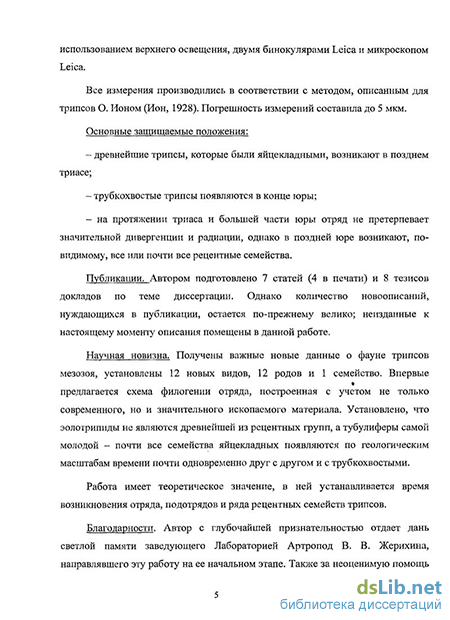 использованием верхнего освещения, двумя бинокулярами Leica и микроскопом Leica.

Все измерения производились в соответствии с методом, описанным для трипсов О. Ионом (Ион, 1928). Погрешность измерений составила до 5 мкм.

Основные защищаемые положения:

– древнейшие трипсы, которые были яйцекладными, возникают в позднем триасе;

– трубкохвостые трипсы появляются в конце юры;

– на протяжении триаса и большей части юры отряд не претерпевает значительной дивергенции и радиации, однако в поздней юре возникают, по-видимому, все или почти все рецентные семейства.

Публикации. Автором подготовлено 7 статей (4 в печати) и 8 тезисов докладов по теме диссертации. Однако количество новоописаний, нуждающихся в публикации, остается по-прежнему велико; неизданные к настоящему моменту описания помещены в данной работе.

Научная новизна. Получены важные новые данные о фауне трипсов мезозоя, установлены 12 новых видов, 12 родов и 1 семейство. Впервые предлагается схема филогении отряда, построенная с учетом не только современного, но и значительного ископаемого материала. Установлено, что эолотрипиды не являются древнейшей из рецентных групп, а тубулиферы самой молодой – почти все семейства яйцекладных появляются по геологическим масштабам времени почти одновременно друг с другом и с трубкохвостыми.

Работа имеет теоретическое значение, в ней устанавливается время возникновения отряда, подотрядов и ряда рецентных семейств трипсов.

Благодарности. Автор с глубочайшей признательностью отдает дань светлой памяти заведующего Лабораторией Артропод В. В. Жерихина, направлявшего эту работу на ее начальном этапе. Также за неоценимую помощь

5

dsLib.net
библиотека диссертаций